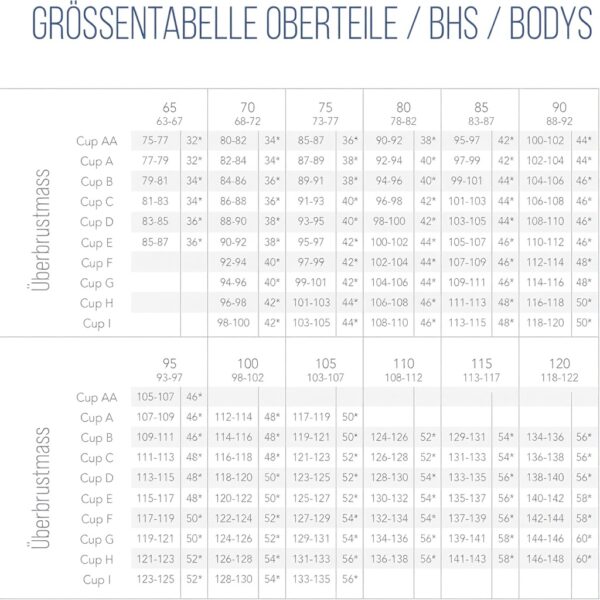 GRÖSSENTABELLE OBERTEILE / BHS / BODYS

Überbrustmass

| | 65 63-67 | | 70 68-72 | | 75 73-77 | | 80 78-82 | | 85 83-87 | | 90 88-92 | |
|---|---|---|---|---|---|---|---|---|---|---|---|---|
| Cup AA | 75-77 | 32* | 80-82 | 34* | 85-87 | 36* | 90-92 | 38* | 95-97 | 42* | 100-102 | 44* |
| Cup A | 77-79 | 32* | 82-84 | 34* | 87-89 | 38* | 92-94 | 40* | 97-99 | 42* | 102-104 | 44* |
| Cup B | 79-81 | 34* | 84-86 | 36* | 89-91 | 38* | 94-96 | 40* | 99-101 | 44* | 104-106 | 46* |
| Cup C | 81-83 | 34* | 86-88 | 36* | 91-93 | 40* | 96-98 | 42* | 101-103 | 44* | 106-108 | 46* |
| Cup D | 83-85 | 36* | 88-90 | 38* | 93-95 | 40* | 98-100 | 42* | 103-105 | 44* | 108-110 | 46* |
| Cup E | 85-87 | 36* | 90-92 | 38* | 95-97 | 42* | 100-102 | 44* | 105-107 | 46* | 110-112 | 46* |
| Cup F | | | 92-94 | 40* | 97-99 | 42* | 102-104 | 44* | 107-109 | 46* | 112-114 | 48* |
| Cup G | | | 94-96 | 40* | 99-101 | 42* | 104-106 | 44* | 109-111 | 46* | 114-116 | 48* |
| Cup H | | | 96-98 | 42* | 101-103 | 44* | 106-108 | 46* | 111-113 | 48* | 116-118 | 50* |
| Cup I | | | 98-100 | 42* | 103-105 | 44* | 108-110 | 46* | 113-115 | 48* | 118-120 | 50* |

Überbrustmass

| | 95 93-97 | | 100 98-102 | | 105 103-107 | | 110 108-112 | | 115 113-117 | | 120 118-122 | |
|---|---|---|---|---|---|---|---|---|---|---|---|---|
| Cup AA | 105-107 | 46* | | | | | | | | | | |
| Cup A | 107-109 | 46* | 112-114 | 48* | 117-119 | 50* | | | | | | |
| Cup B | 109-111 | 46* | 114-116 | 48* | 119-121 | 50* | 124-126 | 52* | 129-131 | 54* | 134-136 | 56* |
| Cup C | 111-113 | 48* | 116-118 | 48* | 121-123 | 52* | 126-128 | 52* | 131-133 | 54* | 136-138 | 56* |
| Cup D | 113-115 | 48* | 118-120 | 50* | 123-125 | 52* | 128-130 | 54* | 133-135 | 56* | 138-140 | 56* |
| Cup E | 115-117 | 48* | 120-122 | 50* | 125-127 | 52* | 130-132 | 54* | 135-137 | 56* | 140-142 | 58* |
| Cup F | 117-119 | 50* | 122-124 | 52* | 127-129 | 54* | 132-134 | 54* | 137-139 | 56* | 142-144 | 58* |
| Cup G | 119-121 | 50* | 124-126 | 52* | 129-131 | 54* | 134-136 | 56* | 139-141 | 58* | 144-146 | 60* |
| Cup H | 121-123 | 52* | 126-128 | 54* | 131-133 | 56* | 136-138 | 56* | 141-143 | 58* | 146-148 | 60* |
| Cup I | 123-125 | 52* | 128-130 | 54* | 133-135 | 56* | | | | | | |